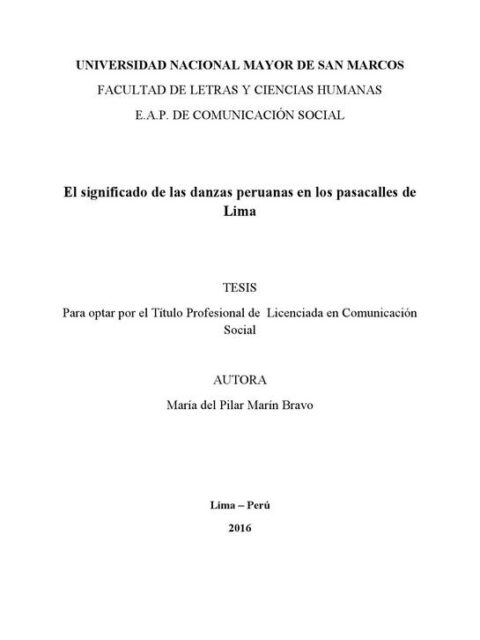 UNIVERSIDAD NACIONAL MAYOR DE SAN MARCOS
FACULTAD DE LETRAS Y CIENCIAS HUMANAS
E.A.P. DE COMUNICACIÓN SOCIAL

El significado de las danzas peruanas en los pasacalles de Lima

TESIS
Para optar por el Título Profesional de Licenciada en Comunicación Social

AUTORA
María del Pilar Marín Bravo

Lima – Perú
2016